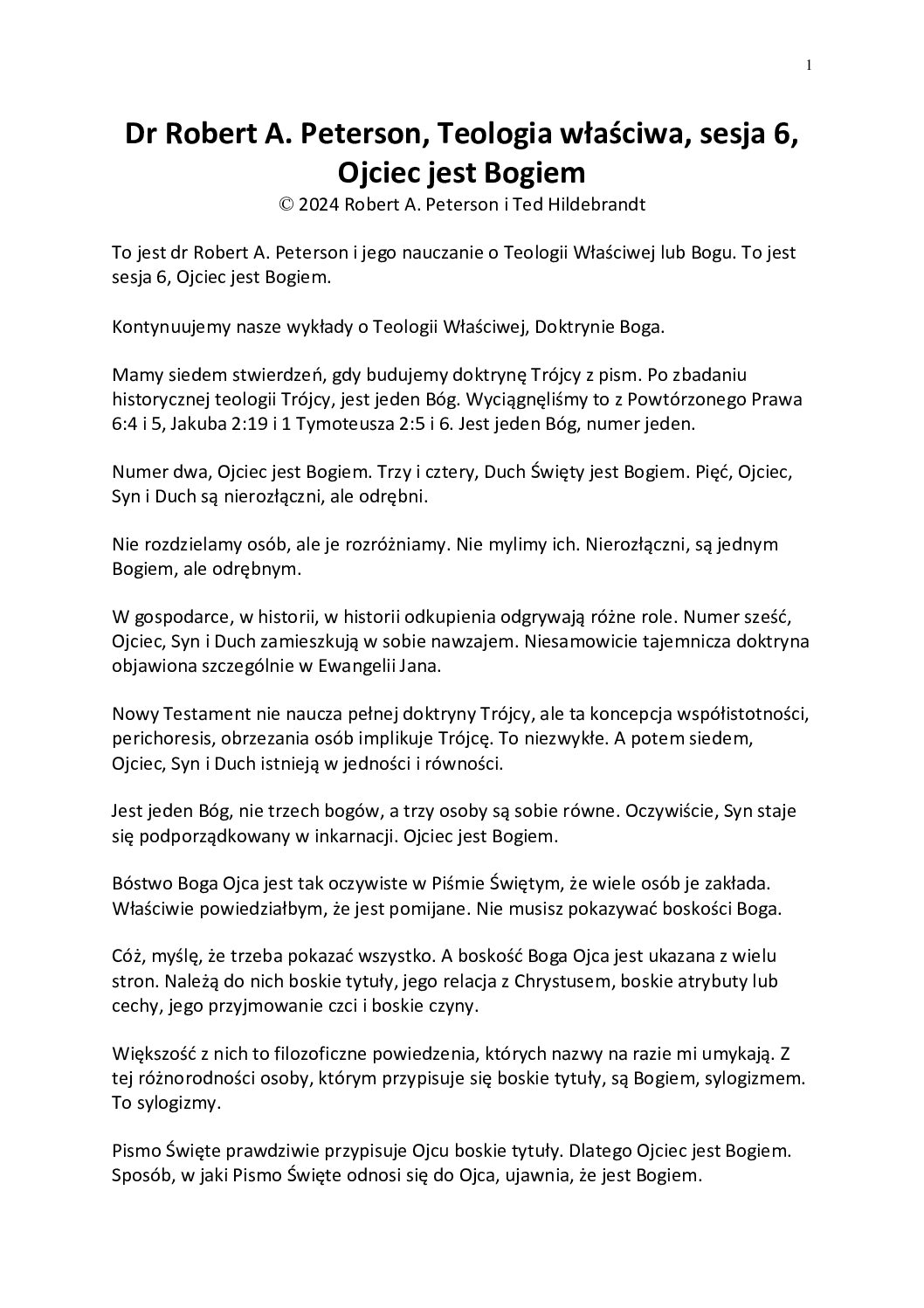 1

Dr Robert A. Peterson, Teologia właściwa, sesja 6, Ojciec jest Bogiem
© 2024 Robert A. Peterson i Ted Hildebrandt

To jest dr Robert A. Peterson i jego nauczanie o Teologii Właściwej lub Bogu. To jest sesja 6, Ojciec jest Bogiem.

Kontynuujemy nasze wykłady o Teologii Właściwej, Doktrynie Boga.

Mamy siedem stwierdzeń, gdy budujemy doktrynę Trójcy z pism. Po zbadaniu historycznej teologii Trójcy, jest jeden Bóg. Wyciągnęliśmy to z Powtórzonego Prawa 6:4 i 5, Jakuba 2:19 i 1 Tymoteusza 2:5 i 6. Jest jeden Bóg, numer jeden.

Numer dwa, Ojciec jest Bogiem. Trzy i cztery, Duch Święty jest Bogiem. Pięć, Ojciec, Syn i Duch są nierozłączni, ale odrębni.

Nie rozdzielamy osób, ale je rozróżniamy. Nie mylimy ich. Nierozłączni, są jednym Bogiem, ale odrębnym.

W gospodarce, w historii, w historii odkupienia odgrywają różne role. Numer sześć, Ojciec, Syn i Duch zamieszkują w sobie nawzajem. Niesamowicie tajemnicza doktryna objawiona szczególnie w Ewangelii Jana.

Nowy Testament nie naucza pełnej doktryny Trójcy, ale ta koncepcja współistotności, perichoresis, obrzezania osób implikuje Trójcę. To niezwykłe. A potem siedem, Ojciec, Syn i Duch istnieją w jedności i równości.

Jest jeden Bóg, nie trzech bogów, a trzy osoby są sobie równe. Oczywiście, Syn staje się podporządkowany w inkarnacji. Ojciec jest Bogiem.

Bóstwo Boga Ojca jest tak oczywiste w Piśmie Świętym, że wiele osób je zakłada. Właściwie powiedziałbym, że jest pomijane. Nie musisz pokazywać boskości Boga.

Cóż, myślę, że trzeba pokazać wszystko. A boskość Boga Ojca jest ukazana z wielu stron. Należą do nich boskie tytuły, jego relacja z Chrystusem, boskie atrybuty lub cechy, jego przyjmowanie czci i boskie czyny.

Większość z nich to filozoficzne powiedzenia, których nazwy na razie mi umykają. Z tej różnorodności osoby, którym przypisuje się boskie tytuły, są Bogiem, sylogizmem. To sylogizmy.

Pismo Święte prawdziwie przypisuje Ojcu boskie tytuły. Dlatego Ojciec jest Bogiem. Sposób, w jaki Pismo Święte odnosi się do Ojca, ujawnia, że jest Bogiem.